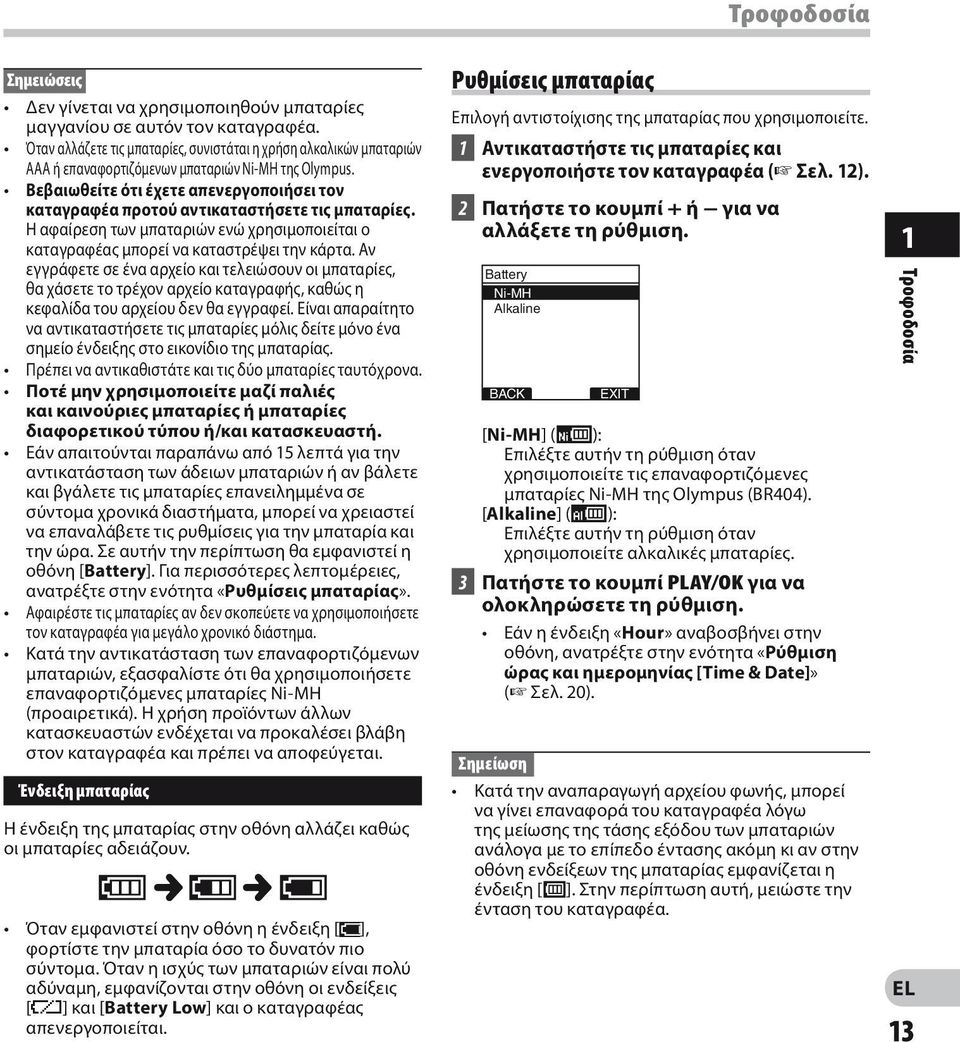 Τροφοδοσία

Σημειώσεις

• Δεν γίνεται να χρησιμοποιηθούν μπαταρίες μαγγανίου σε αυτόν τον καταγραφέα.
• Όταν αλλάζετε τις μπαταρίες, συνιστάται η χρήση αλκαλικών μπαταριών AAA ή επαναφορτιζόμενων μπαταριών Ni-MH της Olympus.
• Βεβαιωθείτε ότι έχετε απενεργοποιήσει τον καταγραφέα προτού αντικαταστήσετε τις μπαταρίες. Η αφαίρεση των μπαταριών ενώ χρησιμοποιείται ο καταγραφέας μπορεί να καταστρέψει την κάρτα. Αν εγγράφετε σε ένα αρχείο και τελειώσουν οι μπαταρίες, θα χάσετε το τρέχον αρχείο καταγραφής, καθώς η κεφαλίδα του αρχείου δεν θα εγγραφεί. Είναι απαραίτητο να αντικαταστήσετε τις μπαταρίες μόλις δείτε μόνο ένα σημείο ένδειξης στο εικονίδιο της μπαταρίας.
• Πρέπει να αντικαθιστάτε και τις δύο μπαταρίες ταυτόχρονα.
• Ποτέ μην χρησιμοποιείτε μαζί παλιές και καινούριες μπαταρίες ή μπαταρίες διαφορετικού τύπου ή/και κατασκευαστή.
• Εάν απαιτούνται παραπάνω από 15 λεπτά για την αντικατάσταση των άδειων μπαταριών ή αν βάλετε και βγάλετε τις μπαταρίες επανειλημμένα σε σύντομα χρονικά διαστήματα, μπορεί να χρειαστεί να επαναλάβετε τις ρυθμίσεις για την μπαταρία και την ώρα. Σε αυτήν την περίπτωση θα εμφανιστεί η οθόνη [Battery]. Για περισσότερες λεπτομέρειες, ανατρέξτε στην ενότητα «Ρυθμίσεις μπαταρίας».
• Αφαιρέστε τις μπαταρίες αν δεν σκοπεύετε να χρησιμοποιήσετε τον καταγραφέα για μεγάλο χρονικό διάστημα.
• Κατά την αντικατάσταση των επαναφορτιζόμενων μπαταριών, εξασφαλίστε ότι θα χρησιμοποιήσετε επαναφορτιζόμενες μπαταρίες Ni-MH (προαιρετικά). Η χρήση προϊόντων άλλων κατασκευαστών ενδέχεται να προκαλέσει βλάβη στον καταγραφέα και πρέπει να αποφεύγεται.

Ένδειξη μπαταρίας

Η ένδειξη της μπαταρίας στην οθόνη αλλάζει καθώς οι μπαταρίες αδειάζουν.

• Όταν εμφανιστεί στην οθόνη η ένδειξη [ ], φορτίστε την μπαταρία όσο το δυνατόν πιο σύντομα. Όταν η ισχύς των μπαταριών είναι πολύ αδύναμη, εμφανίζονται στην οθόνη οι ενδείξεις [ ] και [Battery Low] και ο καταγραφέας απενεργοποιείται.

Ρυθμίσεις μπαταρίας

Επιλογή αντιστοίχισης της μπαταρίας που χρησιμοποιείτε.

1 Αντικαταστήστε τις μπαταρίες και ενεργοποιήστε τον καταγραφέα (☞ Σελ. 12).

2 Πατήστε το κουμπί + ή − για να αλλάξετε τη ρύθμιση.

Battery
Ni-MH
Alkaline
BACK EXIT

[Ni-MH] ( ):
Επιλέξτε αυτήν τη ρύθμιση όταν χρησιμοποιείτε τις επαναφορτιζόμενες μπαταρίες Ni-MH της Olympus (BR404).
[Alkaline] ( ):
Επιλέξτε αυτήν τη ρύθμιση όταν χρησιμοποιείτε αλκαλικές μπαταρίες.

3 Πατήστε το κουμπί PLAY/OK για να ολοκληρώσετε τη ρύθμιση.

• Εάν η ένδειξη «Hour» αναβοσβήνει στην οθόνη, ανατρέξτε στην ενότητα «Ρύθμιση ώρας και ημερομηνίας [Time & Date]» (☞ Σελ. 20).

Σημείωση

• Κατά την αναπαραγωγή αρχείου φωνής, μπορεί να γίνει επαναφορά του καταγραφέα λόγω της μείωσης της τάσης εξόδου των μπαταριών ανάλογα με το επίπεδο έντασης ακόμη κι αν στην οθόνη ενδείξεων της μπαταρίας εμφανίζεται η ένδειξη [ ]. Στην περίπτωση αυτή, μειώστε την ένταση του καταγραφέα.

1
Τροφοδοσία

EL
13